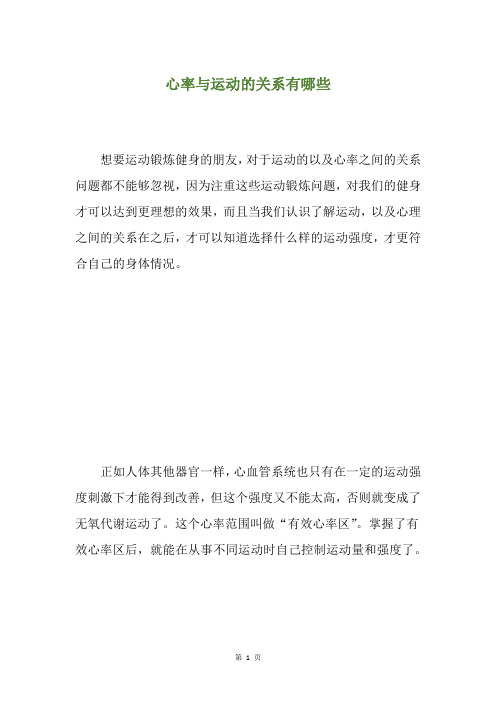 心率与运动的关系有哪些

想要运动锻炼健身的朋友，对于运动的以及心率之间的关系问题都不能够忽视，因为注重这些运动锻炼问题，对我们的健身才可以达到更理想的效果，而且当我们认识了解运动，以及心理之间的关系在之后，才可以知道选择什么样的运动强度，才更符合自己的身体情况。

正如人体其他器官一样，心血管系统也只有在一定的运动强度刺激下才能得到改善，但这个强度又不能太高，否则就变成了无氧代谢运动了。这个心率范围叫做“有效心率区”。掌握了有效心率区后，就能在从事不同运动时自己控制运动量和强度了。

第 1 页